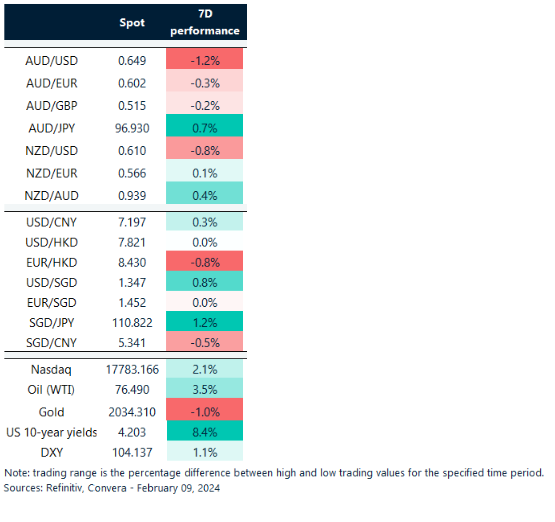 |  | Spot | 7D performance |
|---|---|---|
| AUD/USD | 0.649 | -1.2% |
| AUD/EUR | 0.602 | -0.3% |
| AUD/GBP | 0.515 | -0.2% |
| AUD/JPY | 96.930 | 0.7% |
| NZD/USD | 0.610 | -0.8% |
| NZD/EUR | 0.566 | 0.1% |
| NZD/AUD | 0.939 | 0.4% |
| USD/CNY | 7.197 | 0.3% |
| USD/HKD | 7.821 | 0.0% |
| EUR/HKD | 8.430 | -0.8% |
| USD/SGD | 1.347 | 0.8% |
| EUR/SGD | 1.452 | 0.0% |
| SGD/JPY | 110.822 | 1.2% |
| SGD/CNY | 5.341 | -0.5% |
| Nasdaq | 17783.166 | 2.1% |
| Oil (WTI) | 76.490 | 3.5% |
| Gold | 2034.310 | -1.0% |
| US 10-year yields | 4.203 | 8.4% |
| DXY | 104.137 | 1.1% |

Note: trading range is the percentage difference between high and low trading values for the specified time period.
Sources: Refinitiv, Convera - February 09, 2024